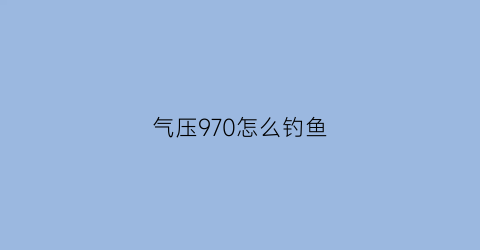 气压970怎么钓鱼